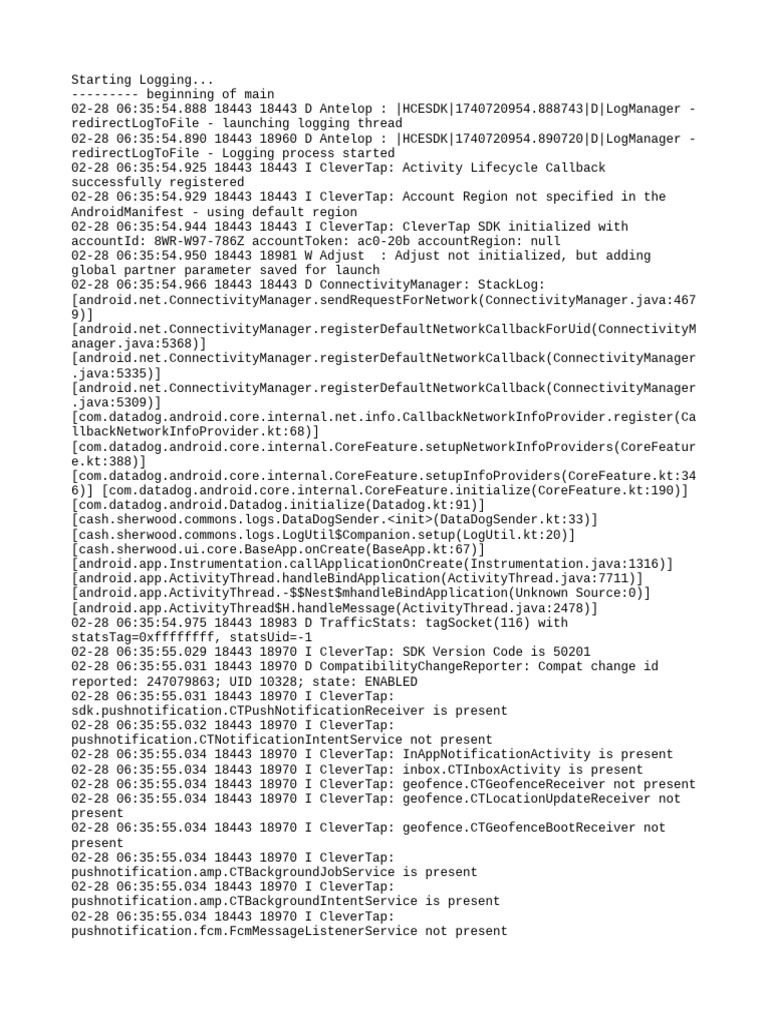 Starting Logging...
--------- beginning of main
02-28 06:35:54.888 18443 18443 D Antelop : |HCESDK|1740720954.888743|D|LogManager - redirectLogToFile - launching logging thread
02-28 06:35:54.890 18443 18960 D Antelop : |HCESDK|1740720954.890720|D|LogManager - redirectLogToFile - Logging process started
02-28 06:35:54.925 18443 18443 I CleverTap: Activity Lifecycle Callback successfully registered
02-28 06:35:54.929 18443 18443 I CleverTap: Account Region not specified in the AndroidManifest - using default region
02-28 06:35:54.944 18443 18443 I CleverTap: CleverTap SDK initialized with accountId: 8WR-W97-786Z accountToken: ac0-20b accountRegion: null
02-28 06:35:54.950 18443 18981 W Adjust : Adjust not initialized, but adding global partner parameter saved for launch
02-28 06:35:54.966 18443 18443 D ConnectivityManager: StackLog:
[android.net.ConnectivityManager.sendRequestForNetwork(ConnectivityManager.java:4679)]
[android.net.ConnectivityManager.registerDefaultNetworkCallbackForUid(ConnectivityManager.java:5368)]
[android.net.ConnectivityManager.registerDefaultNetworkCallback(ConnectivityManager.java:5335)]
[android.net.ConnectivityManager.registerDefaultNetworkCallback(ConnectivityManager.java:5309)]
[com.datadog.android.core.internal.net.info.CallbackNetworkInfoProvider.register(CallbackNetworkInfoProvider.kt:68)]
[com.datadog.android.core.internal.CoreFeature.setupNetworkInfoProviders(CoreFeature.kt:388)]
[com.datadog.android.core.internal.CoreFeature.setupInfoProviders(CoreFeature.kt:346)] [com.datadog.android.core.internal.CoreFeature.initialize(CoreFeature.kt:190)]
[com.datadog.android.Datadog.initialize(Datadog.kt:91)]
[cash.sherwood.commons.logs.DataDogSender.<init>(DataDogSender.kt:33)]
[cash.sherwood.commons.logs.LogUtil$Companion.setup(LogUtil.kt:20)]
[cash.sherwood.ui.core.BaseApp.onCreate(BaseApp.kt:67)]
[android.app.Instrumentation.callApplicationOnCreate(Instrumentation.java:1316)]
[android.app.ActivityThread.handleBindApplication(ActivityThread.java:7711)]
[android.app.ActivityThread.-$$Nest$mhandleBindApplication(Unknown Source:0)]
[android.app.ActivityThread$H.handleMessage(ActivityThread.java:2478)]
02-28 06:35:54.975 18443 18983 D TrafficStats: tagSocket(116) with statsTag=0xffffffff, statsUid=-1
02-28 06:35:55.029 18443 18970 I CleverTap: SDK Version Code is 50201
02-28 06:35:55.031 18443 18970 D CompatibilityChangeReporter: Compat change id reported: 247079863; UID 10328; state: ENABLED
02-28 06:35:55.031 18443 18970 I CleverTap: sdk.pushnotification.CTPushNotificationReceiver is present
02-28 06:35:55.032 18443 18970 I CleverTap: pushnotification.CTNotificationIntentService not present
02-28 06:35:55.034 18443 18970 I CleverTap: InAppNotificationActivity is present
02-28 06:35:55.034 18443 18970 I CleverTap: inbox.CTInboxActivity is present
02-28 06:35:55.034 18443 18970 I CleverTap: geofence.CTGeofenceReceiver not present
02-28 06:35:55.034 18443 18970 I CleverTap: geofence.CTLocationUpdateReceiver not present
02-28 06:35:55.034 18443 18970 I CleverTap: geofence.CTGeofenceBootReceiver not present
02-28 06:35:55.034 18443 18970 I CleverTap: pushnotification.amp.CTBackgroundJobService is present
02-28 06:35:55.034 18443 18970 I CleverTap: pushnotification.amp.CTBackgroundIntentService is present
02-28 06:35:55.034 18443 18970 I CleverTap: pushnotification.fcm.FcmMessageListenerService not present